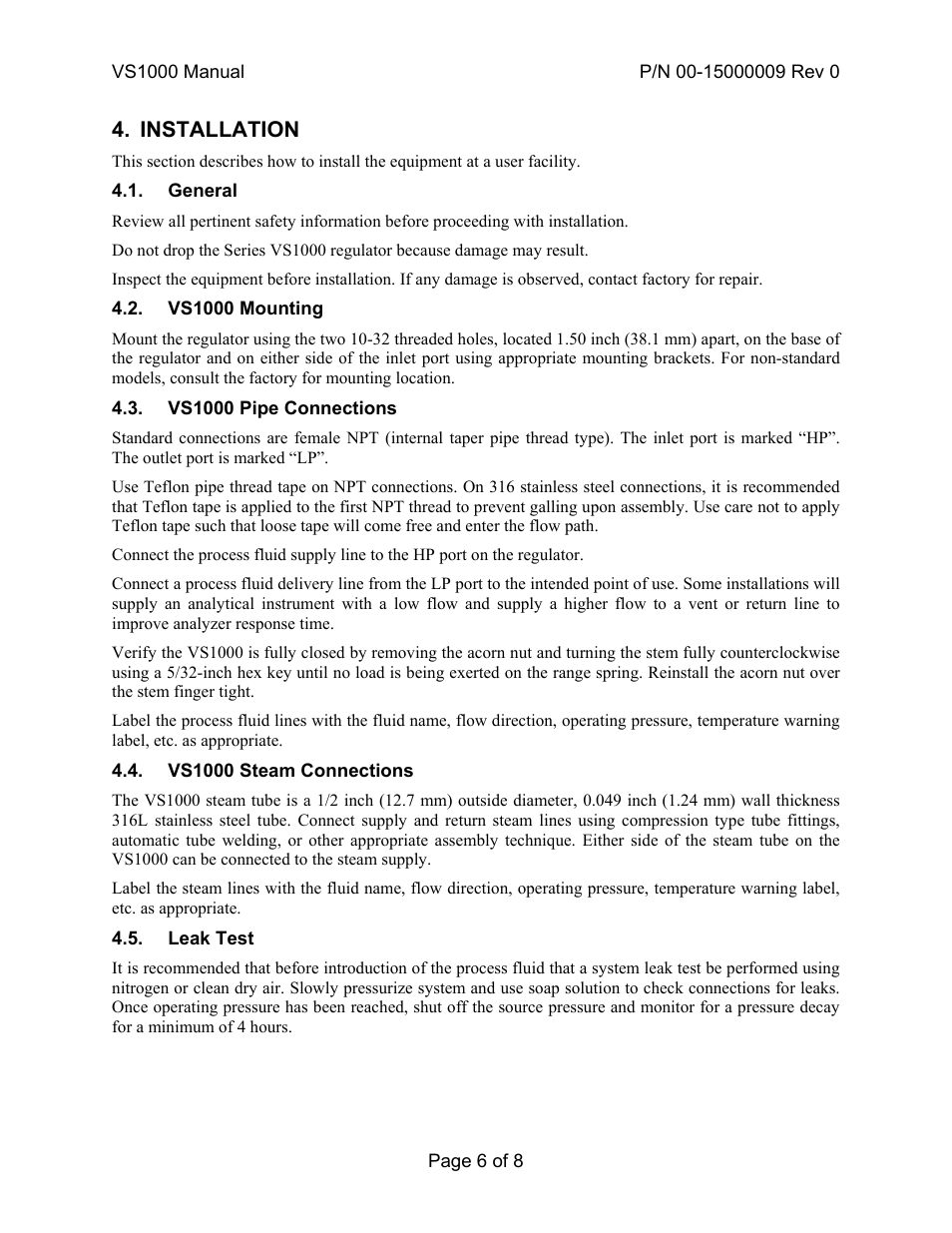 VS1000 Manual

P/N 00-15000009 Rev 0

4. INSTALLATION

This section describes how to install the equipment at a user facility.

4.1. General

Review all pertinent safety information before proceeding with installation.

Do not drop the Series VS1000 regulator because damage may result.

Inspect the equipment before installation. If any damage is observed, contact factory for repair.

4.2. VS1000 Mounting

Mount the regulator using the two 10-32 threaded holes, located 1.50 inch (38.1 mm) apart, on the base of the regulator and on either side of the inlet port using appropriate mounting brackets. For non-standard models, consult the factory for mounting location.

4.3. VS1000 Pipe Connections

Standard connections are female NPT (internal taper pipe thread type). The inlet port is marked “HP”. The outlet port is marked “LP”.

Use Teflon pipe thread tape on NPT connections. On 316 stainless steel connections, it is recommended that Teflon tape is applied to the first NPT thread to prevent galling upon assembly. Use care not to apply Teflon tape such that loose tape will come free and enter the flow path.

Connect the process fluid supply line to the HP port on the regulator.

Connect a process fluid delivery line from the LP port to the intended point of use. Some installations will supply an analytical instrument with a low flow and supply a higher flow to a vent or return line to improve analyzer response time.

Verify the VS1000 is fully closed by removing the acorn nut and turning the stem fully counterclockwise using a 5/32-inch hex key until no load is being exerted on the range spring. Reinstall the acorn nut over the stem finger tight.

Label the process fluid lines with the fluid name, flow direction, operating pressure, temperature warning label, etc. as appropriate.

4.4. VS1000 Steam Connections

The VS1000 steam tube is a 1/2 inch (12.7 mm) outside diameter, 0.049 inch (1.24 mm) wall thickness 316L stainless steel tube. Connect supply and return steam lines using compression type tube fittings, automatic tube welding, or other appropriate assembly technique. Either side of the steam tube on the VS1000 can be connected to the steam supply.

Label the steam lines with the fluid name, flow direction, operating pressure, temperature warning label, etc. as appropriate.

4.5. Leak Test

It is recommended that before introduction of the process fluid that a system leak test be performed using nitrogen or clean dry air. Slowly pressurize system and use soap solution to check connections for leaks. Once operating pressure has been reached, shut off the source pressure and monitor for a pressure decay for a minimum of 4 hours.

Page 6 of 8